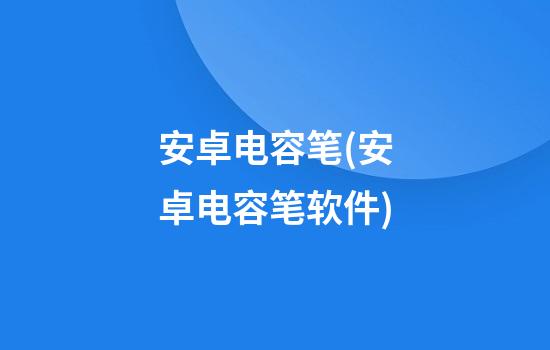 安卓电容笔(安卓电容笔软件)